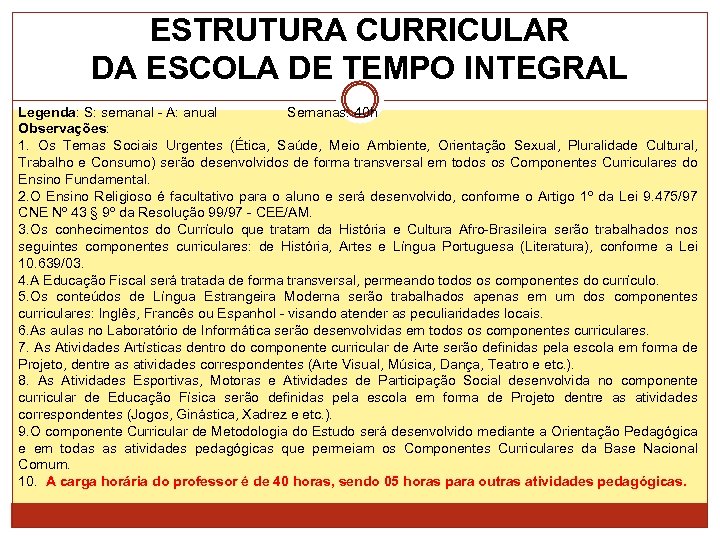 ESTRUTURA CURRICULAR
DA ESCOLA DE TEMPO INTEGRAL

Legenda: S: semanal - A: anual Semanas: 40h
Observações:
1. Os Temas Sociais Urgentes (Ética, Saúde, Meio Ambiente, Orientação Sexual, Pluralidade Cultural, Trabalho e Consumo) serão desenvolvidos de forma transversal em todos os Componentes Curriculares do Ensino Fundamental.
2.O Ensino Religioso é facultativo para o aluno e será desenvolvido, conforme o Artigo 1º da Lei 9.475/97 CNE Nº 43 § 9º da Resolução 99/97 - CEE/AM.
3.Os conhecimentos do Currículo que tratam da História e Cultura Afro-Brasileira serão trabalhados nos seguintes componentes curriculares: de História, Artes e Língua Portuguesa (Literatura), conforme a Lei 10.639/03.
4.A Educação Fiscal será tratada de forma transversal, permeando todos os componentes do currículo.
5.Os conteúdos de Língua Estrangeira Moderna serão trabalhados apenas em um dos componentes curriculares: Inglês, Francês ou Espanhol - visando atender as peculiaridades locais.
6.As aulas no Laboratório de Informática serão desenvolvidas em todos os componentes curriculares.
7. As Atividades Artísticas dentro do componente curricular de Arte serão definidas pela escola em forma de Projeto, dentre as atividades correspondentes (Arte Visual, Música, Dança, Teatro e etc.).
8. As Atividades Esportivas, Motoras e Atividades de Participação Social desenvolvida no componente curricular de Educação Física serão definidas pela escola em forma de Projeto dentre as atividades correspondentes (Jogos, Ginástica, Xadrez e etc.).
9.O componente Curricular de Metodologia do Estudo será desenvolvido mediante a Orientação Pedagógica e em todas as atividades pedagógicas que permeiam os Componentes Curriculares da Base Nacional Comum.
10. A carga horária do professor é de 40 horas, sendo 05 horas para outras atividades pedagógicas.